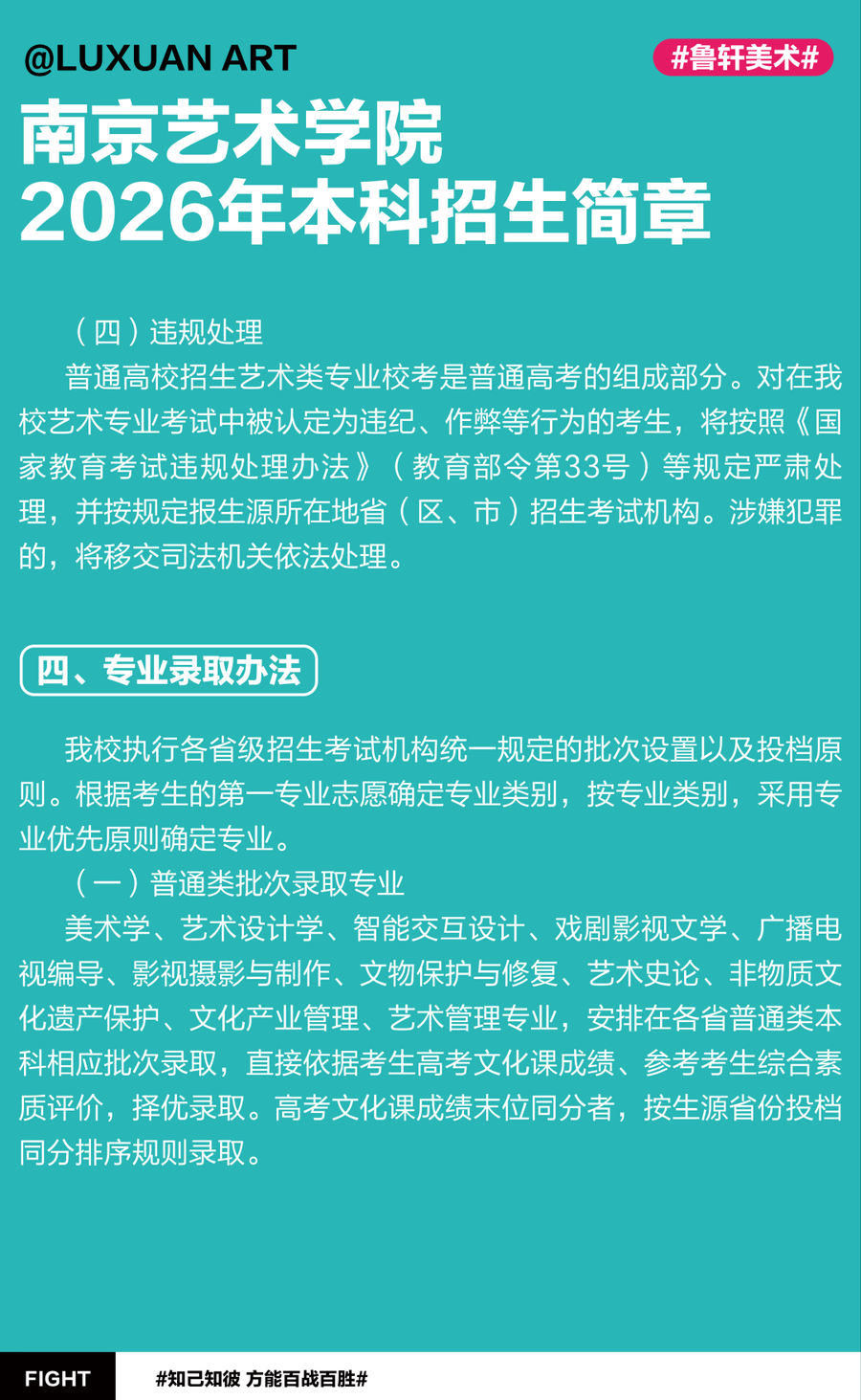 @LUXUAN ART

#鲁轩美术#

南京艺术学院
2026年本科招生简章

（四）违规处理

普通高校招生艺术类专业校考是普通高考的组成部分。对在我校艺术专业考试中被认定为违纪、作弊等行为的考生，将按照《国家教育考试违规处理办法》（教育部令第33号）等规定严肃处理，并按规定报生源所在地省（区、市）招生考试机构。涉嫌犯罪的，将移交司法机关依法处理。

四、专业录取办法

我校执行各省级招生考试机构统一规定的批次设置以及投档原则。根据考生的第一专业志愿确定专业类别，按专业类别，采用专业优先原则确定专业。

（一）普通类批次录取专业

美术学、艺术设计学、智能交互设计、戏剧影视文学、广播电视编导、影视摄影与制作、文物保护与修复、艺术史论、非物质文化遗产保护、文化产业管理、艺术管理专业，安排在各省普通类本科相应批次录取，直接依据考生高考文化课成绩、参考考生综合素质评价，择优录取。高考文化课成绩末位同分者，按生源省份投档同分排序规则录取。

FIGHT

#知己知彼 方能百战百胜#